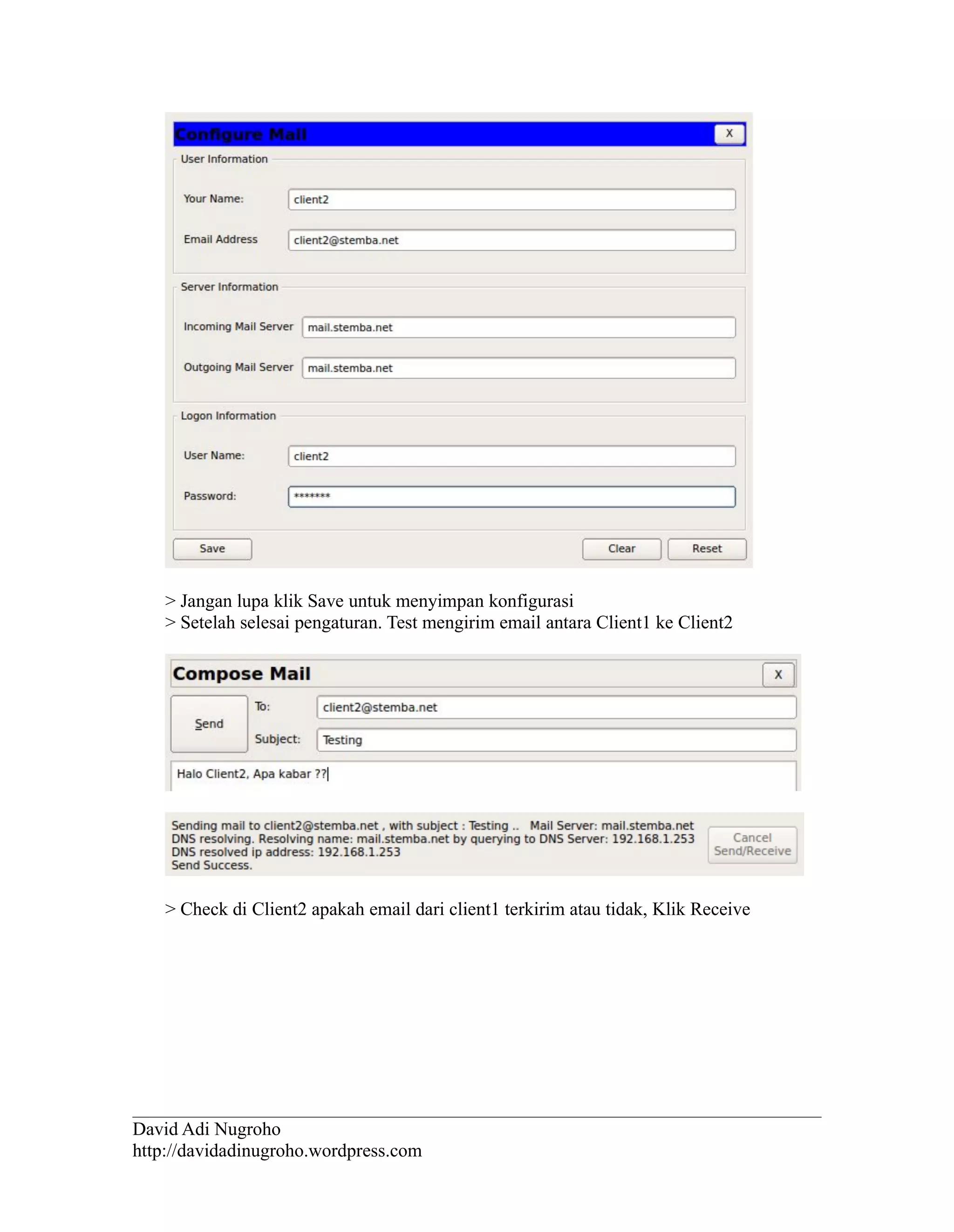 Configure Mail X

User Information

Your Name: client2

Email Address client2@stemba.net

Server Information

Incoming Mail Server mail.stemba.net

Outgoing Mail Server mail.stemba.net

Logon Information

User Name: client2

Password: *******

Save Clear Reset

> Jangan lupa klik Save untuk menyimpan konfigurasi
> Setelah selesai pengaturan. Test mengirim email antara Client1 ke Client2

Compose Mail X

Send To: client2@stemba.net

Subject: Testing

Halo Client2, Apa kabar ??

Sending mail to client2@stemba.net , with subject : Testing .. Mail Server: mail.stemba.net
DNS resolving. Resolving name: mail.stemba.net by querying to DNS Server: 192.168.1.253
DNS resolved ip address: 192.168.1.253
Send Success.

Cancel Send/Receive

> Check di Client2 apakah email dari client1 terkirim atau tidak, Klik Receive

David Adi Nugroho
http://davidadinugroho.wordpress.com